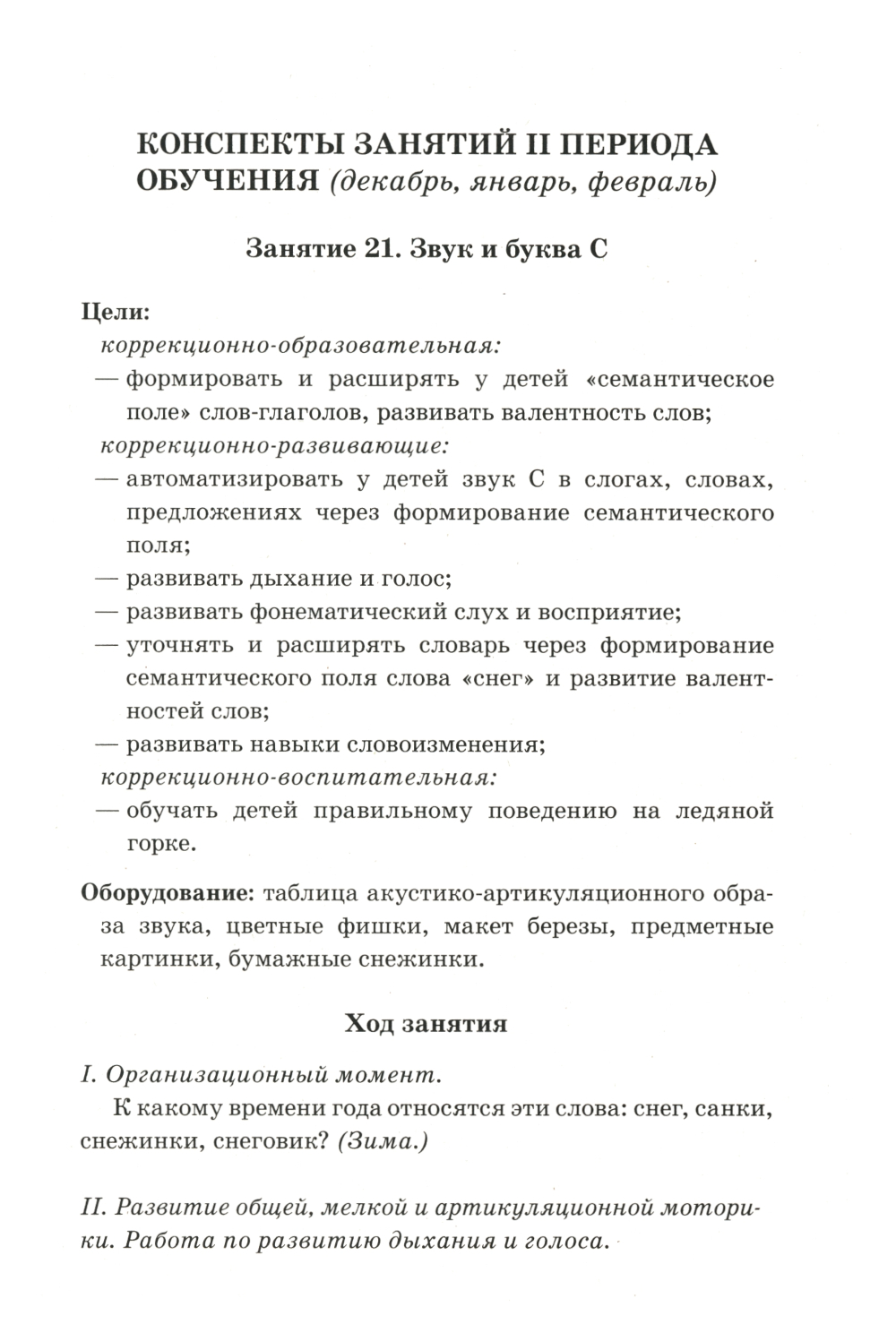 КОНСПЕКТЫ ЗАНЯТИЙ II ПЕРИОДА ОБУЧЕНИЯ (декабрь, январь, февраль)

Занятие 21. Звук и буква С

Цели:
коррекционно-образовательная:
— формировать и расширять у детей «семантическое поле» слов-глаголов, развивать валентность слов;
коррекционно-развивающие:
— автоматизировать у детей звук С в слогах, словах, предложениях через формирование семантического поля;
— развивать дыхание и голос;
— развивать фонематический слух и восприятие;
— уточнять и расширять словарь через формирование семантического поля слова «снег» и развитие валентностей слов;
— развивать навыки словоизменения;
коррекционно-воспитательная:
— обучать детей правильному поведению на ледяной горке.

Оборудование: таблица акустико-артикуляционного образа звука, цветные фишки, макет березы, предметные картинки, бумажные снежинки.

Ход занятия

I. Организационный момент.
К какому времени года относятся эти слова: снег, санки, снежинки, снеговик? (Зима.)

II. Развитие общей, мелкой и артикуляционной моторики. Работа по развитию дыхания и голоса.